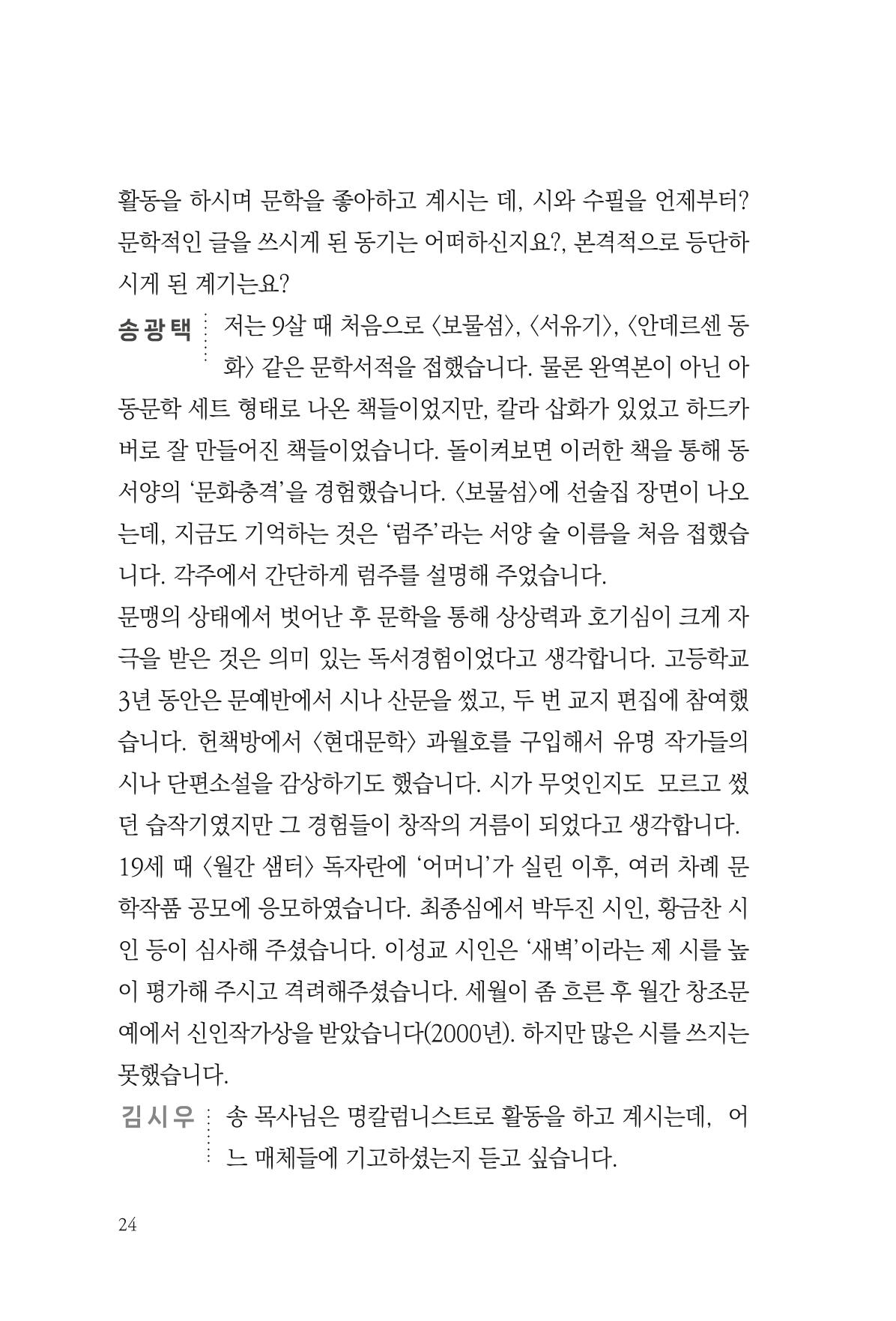 활동을 하시며 문학을 좋아하고 계시는 데, 시와 수필을 언제부터? 문학적인 글을 쓰시게 된 동기는 어떠하신지요?, 본격적으로 등단하시게 된 계기는요?

송광택 저는 9살 때 처음으로 〈보물섬〉, 〈서유기〉, 〈안데르센 동화〉 같은 문학서적을 접했습니다. 물론 완역본이 아닌 아동문학 세트 형태로 나온 책들이었지만, 칼라 삽화가 있었고 하드카버로 잘 만들어진 책들이었습니다. 돌이켜보면 이러한 책을 통해 동서양의 '문화충격'을 경험했습니다. 〈보물섬〉에 선술집 장면이 나오는데, 지금도 기억하는 것은 '럼주'라는 서양 술 이름을 처음 접했습니다. 각주에서 간단하게 럼주를 설명해 주었습니다.

문맹의 상태에서 벗어난 후 문학을 통해 상상력과 호기심이 크게 자극을 받은 것은 의미 있는 독서경험이었다고 생각합니다. 고등학교 3년 동안은 문예반에서 시나 산문을 썼고, 두 번 교지 편집에 참여했습니다. 헌책방에서 〈현대문학〉 과월호를 구입해서 유명 작가들의 시나 단편소설을 감상하기도 했습니다. 시가 무엇인지도 모르고 썼던 습작기였지만 그 경험들이 창작의 거름이 되었다고 생각합니다. 19세 때 〈월간 샘터〉 독자란에 '어머니'가 실린 이후, 여러 차례 문학작품 공모에 응모하였습니다. 최종심에서 박두진 시인, 황금찬 시인 등이 심사해 주셨습니다. 이성교 시인은 '새벽'이라는 제 시를 높이 평가해 주시고 격려해주셨습니다. 세월이 좀 흐른 후 월간 창조문예에서 신인작가상을 받았습니다(2000년). 하지만 많은 시를 쓰지는 못했습니다.

김시우 송 목사님은 명칼럼니스트로 활동을 하고 계시는데, 어느 매체들에 기고하셨는지 듣고 싶습니다.

24